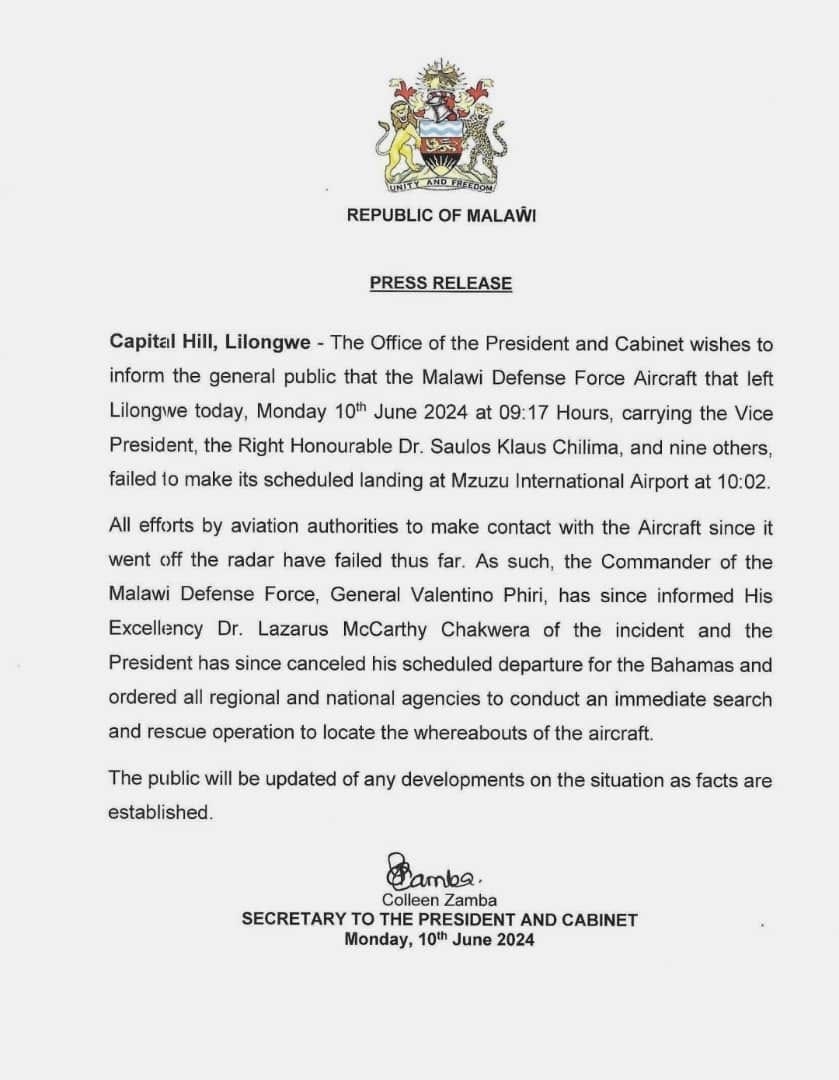 UNITY AND FREEDOM

REPUBLIC OF MALAŴI

PRESS RELEASE

Capital Hill, Lilongwe - The Office of the President and Cabinet wishes to inform the general public that the Malawi Defense Force Aircraft that left Lilongwe today, Monday 10$^{th}$ June 2024 at 09:17 Hours, carrying the Vice President, the Right Honourable Dr. Saulos Klaus Chilima, and nine others, failed to make its scheduled landing at Mzuzu International Airport at 10:02.

All efforts by aviation authorities to make contact with the Aircraft since it went off the radar have failed thus far. As such, the Commander of the Malawi Defense Force, General Valentino Phiri, has since informed His Excellency Dr. Lazarus McCarthy Chakwera of the incident and the President has since canceled his scheduled departure for the Bahamas and ordered all regional and national agencies to conduct an immediate search and rescue operation to locate the whereabouts of the aircraft.

The public will be updated of any developments on the situation as facts are established.

Zamba.
Colleen Zamba
SECRETARY TO THE PRESIDENT AND CABINET
Monday, 10$^{th}$ June 2024